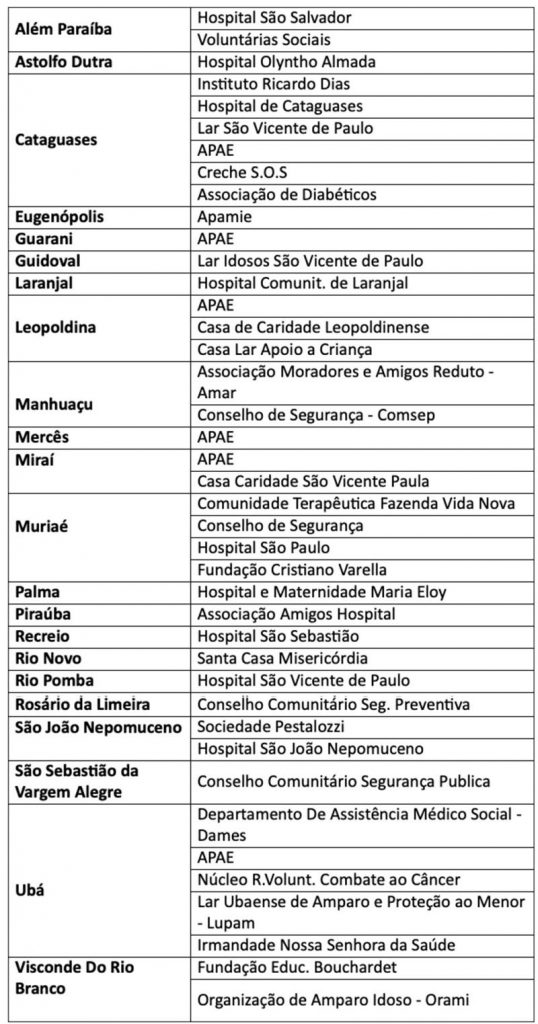 | | |
|---|---|
| **Além Paraíba** | Hospital São Salvador |
| | Voluntárias Sociais |
| **Astolfo Dutra** | Hospital Olyntho Almada |
| **Cataguases** | Instituto Ricardo Dias |
| | Hospital de Cataguases |
| | Lar São Vicente de Paulo |
| | APAE |
| | Creche S.O.S |
| | Associação de Diabéticos |
| **Eugenópolis** | Apamie |
| **Guarani** | APAE |
| **Guidoval** | Lar Idosos São Vicente de Paulo |
| **Laranjal** | Hospital Comunit. de Laranjal |
| **Leopoldina** | APAE |
| | Casa de Caridade Leopoldinense |
| | Casa Lar Apoio a Criança |
| **Manhuaçu** | Associação Moradores e Amigos Reduto - Amar |
| | Conselho de Segurança - Comsep |
| **Mercês** | APAE |
| **Miraí** | APAE |
| | Casa Caridade São Vicente Paula |
| **Muriaé** | Comunidade Terapêutica Fazenda Vida Nova |
| | Conselho de Segurança |
| | Hospital São Paulo |
| | Fundação Cristiano Varella |
| **Palma** | Hospital e Maternidade Maria Eloy |
| **Piraúba** | Associação Amigos Hospital |
| **Recreio** | Hospital São Sebastião |
| **Rio Novo** | Santa Casa Misericórdia |
| **Rio Pomba** | Hospital São Vicente de Paulo |
| **Rosário da Limeira** | Conselho Comunitário Seg. Preventiva |
| **São João Nepomuceno** | Sociedade Pestalozzi |
| | Hospital São João Nepomuceno |
| **São Sebastião da Vargem Alegre** | Conselho Comunitário Segurança Publica |
| **Ubá** | Departamento De Assistência Médico Social - Dames |
| | APAE |
| | Núcleo R.Volunt. Combate ao Câncer |
| | Lar Ubaense de Amparo e Proteção ao Menor - Lupam |
| | Irmandade Nossa Senhora da Saúde |
| **Visconde Do Rio Branco** | Fundação Educ. Bouchardet |
| | Organização de Amparo Idoso - Orami |